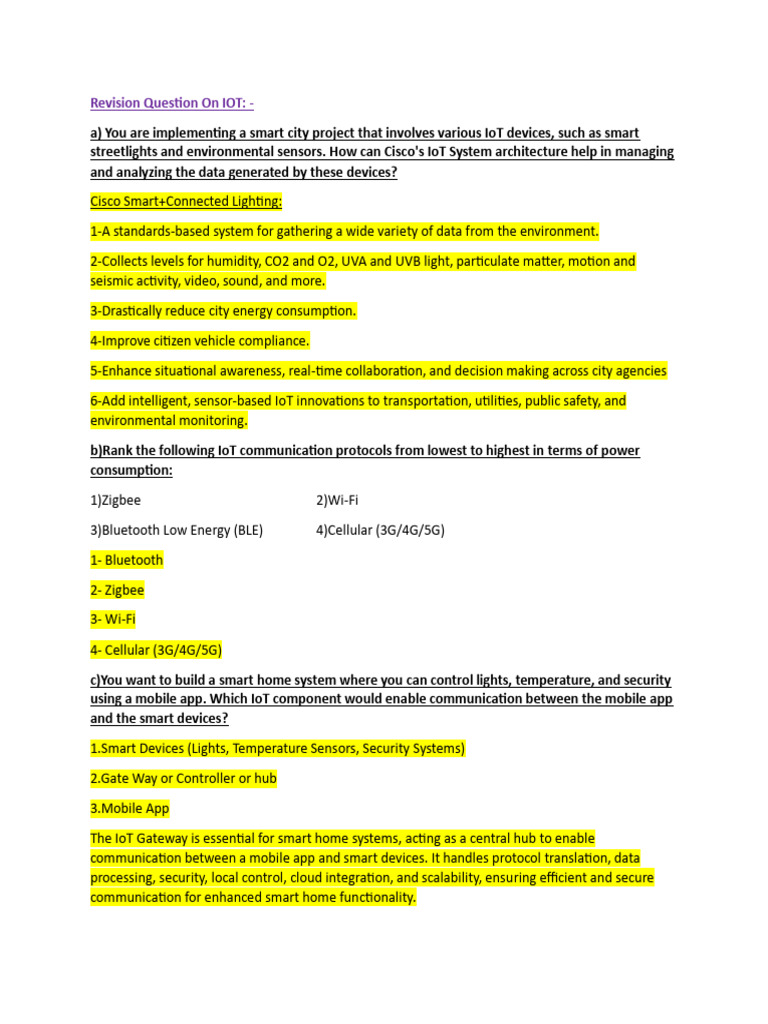 Revision Question On IOT: -

a) You are implementing a smart city project that involves various IoT devices, such as smart streetlights and environmental sensors. How can Cisco's IoT System architecture help in managing and analyzing the data generated by these devices?

Cisco Smart+Connected Lighting:

1-A standards-based system for gathering a wide variety of data from the environment.

2-Collects levels for humidity, CO2 and O2, UVA and UVB light, particulate matter, motion and seismic activity, video, sound, and more.

3-Drastically reduce city energy consumption.

4-Improve citizen vehicle compliance.

5-Enhance situational awareness, real-time collaboration, and decision making across city agencies

6-Add intelligent, sensor-based IoT innovations to transportation, utilities, public safety, and environmental monitoring.

b)Rank the following IoT communication protocols from lowest to highest in terms of power consumption:

1)Zigbee

2)Wi-Fi

3)Bluetooth Low Energy (BLE)

4)Cellular (3G/4G/5G)

1- Bluetooth

2- Zigbee

3- Wi-Fi

4- Cellular (3G/4G/5G)

c)You want to build a smart home system where you can control lights, temperature, and security using a mobile app. Which IoT component would enable communication between the mobile app and the smart devices?

1.Smart Devices (Lights, Temperature Sensors, Security Systems)

2.Gate Way or Controller or hub

3.Mobile App

The IoT Gateway is essential for smart home systems, acting as a central hub to enable communication between a mobile app and smart devices. It handles protocol translation, data processing, security, local control, cloud integration, and scalability, ensuring efficient and secure communication for enhanced smart home functionality.